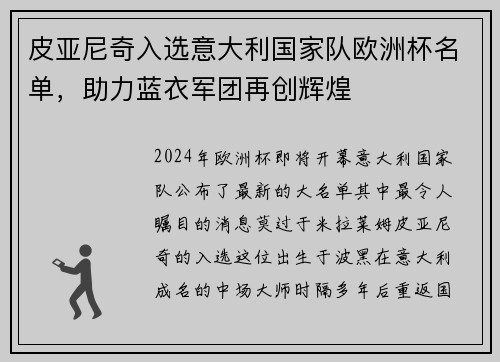 皮亚尼奇入选意大利国家队欧洲杯名单，助力蓝衣军团再创辉煌

2024年欧洲杯即将开幕意大利国家队公布了最新的大名单其中最令人瞩目的消息莫过于米拉莱姆皮亚尼奇的入选这位出生于波黑在意大利成名的中场大师时隔多年后重返国